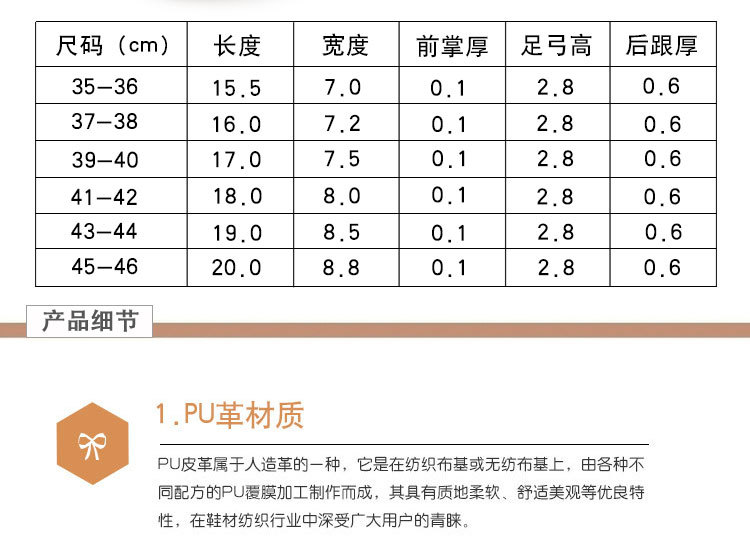 | 尺码（cm） | 长度 | 宽度 | 前掌厚 | 足弓高 | 后跟厚 |
|---|---|---|---|---|---|
| 35—36 | 15.5 | 7.0 | 0.1 | 2.8 | 0.6 |
| 37—38 | 16.0 | 7.2 | 0.1 | 2.8 | 0.6 |
| 39—40 | 17.0 | 7.5 | 0.1 | 2.8 | 0.6 |
| 41—42 | 18.0 | 8.0 | 0.1 | 2.8 | 0.6 |
| 43—44 | 19.0 | 8.5 | 0.1 | 2.8 | 0.6 |
| 45—46 | 20.0 | 8.8 | 0.1 | 2.8 | 0.6 |

产品细节

1.PU革材质

PU皮革属于人造革的一种，它是在纺织布基或无纺布基上，由各种不同配方的PU覆膜加工制作而成，其具有质地柔软、舒适美观等优良特性，在鞋材纺织行业中深受广大用户的青睐。